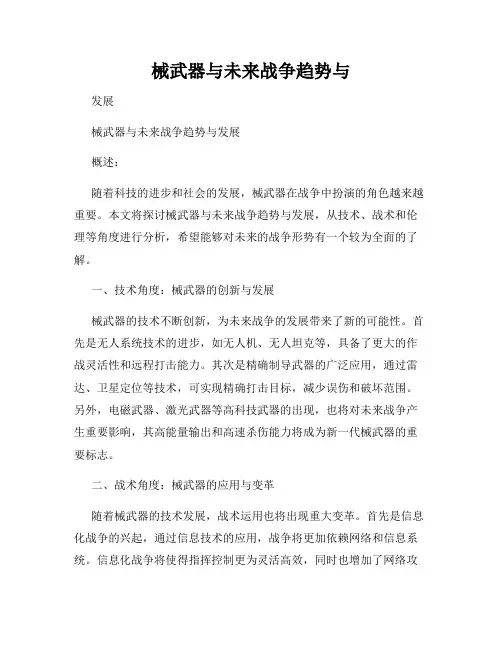 械武器与未来战争趋势与

发展

械武器与未来战争趋势与发展

概述：

随着科技的进步和社会的发展，械武器在战争中扮演的角色越来越重要。本文将探讨械武器与未来战争趋势与发展，从技术、战术和伦理等角度进行分析，希望能够对未来的战争形势有一个较为全面的了解。

一、技术角度：械武器的创新与发展

械武器的技术不断创新，为未来战争的发展带来了新的可能性。首先是无人系统技术的进步，如无人机、无人坦克等，具备了更大的作战灵活性和远程打击能力。其次是精确制导武器的广泛应用，通过雷达、卫星定位等技术，可实现精确打击目标，减少误伤和破坏范围。另外，电磁武器、激光武器等高科技武器的出现，也将对未来战争产生重要影响，其高能量输出和高速杀伤能力将成为新一代械武器的重要标志。

二、战术角度：械武器的应用与变革

随着械武器的技术发展，战术运用也将出现重大变革。首先是信息化战争的兴起，通过信息技术的应用，战争将更加依赖网络和信息系统。信息化战争将使得指挥控制更为灵活高效，同时也增加了网络攻